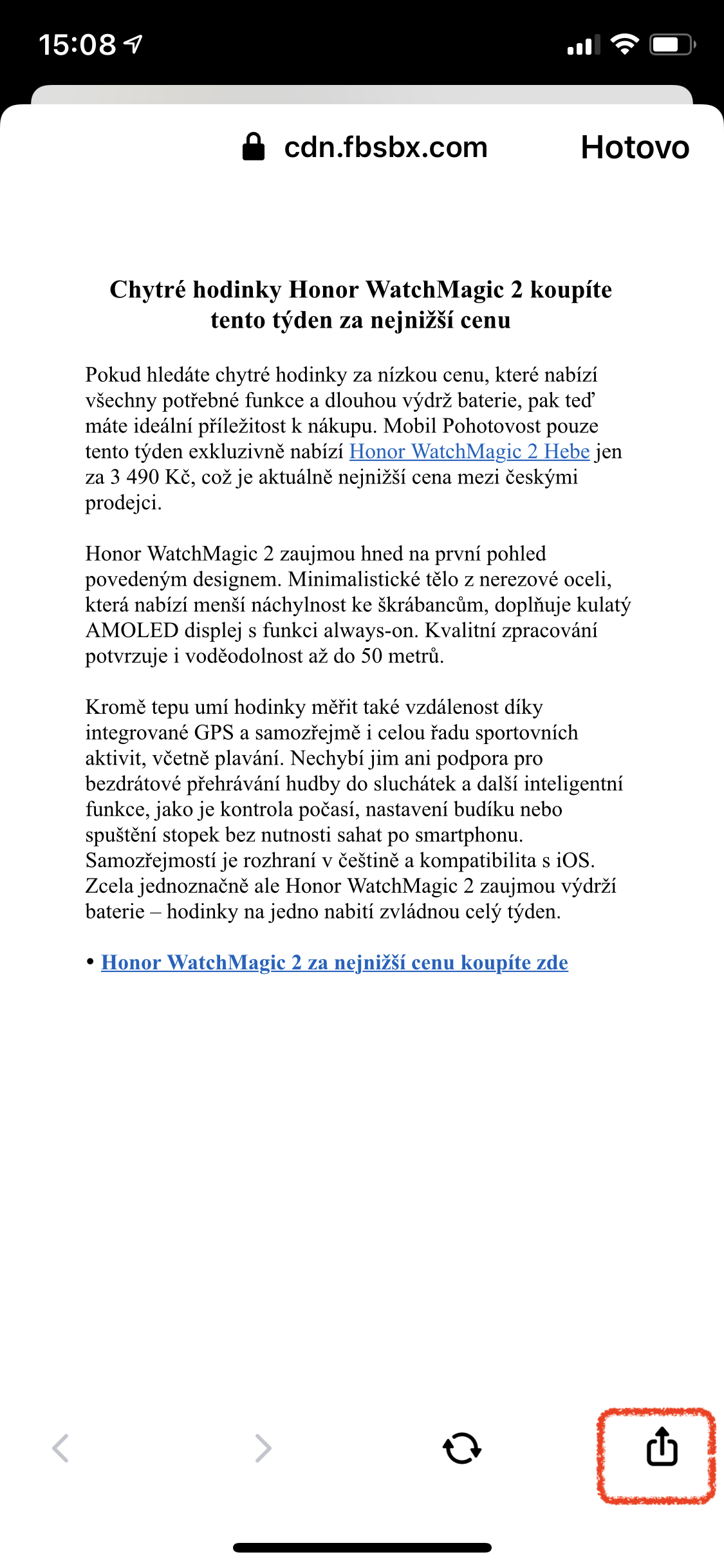 15:08

cdn.fbsbx.com

Hotovo

Chytré hodinky Honor WatchMagic 2 koupíte tento týden za nejnižší cenu

Pokud hledáte chytré hodinky za nízkou cenu, které nabízí všechny potřebné funkce a dlouhou výdrž baterie, pak teď máte ideální příležitost k nákupu. Mobil Pohotovost pouze tento týden exkluzivně nabízí Honor WatchMagic 2 Hebe jen za 3 490 Kč, což je aktuálně nejnižší cena mezi českými prodejci.

Honor WatchMagic 2 zaujmou hned na první pohled povedeným designem. Minimalistické tělo z nerezové oceli, která nabízí menší náchylnost ke škrábancům, doplňuje kulatý AMOLED displej s funkci always-on. Kvalitní zpracování potvrzuje i voděodolnost až do 50 metrů.

Kromě tepu umí hodinky měřit také vzdálenost díky integrované GPS a samozřejmě i celou řadu sportovních aktivit, včetně plavání. Nechybí jim ani podpora pro bezdrátové přehrávání hudby do sluchátek a další inteligentní funkce, jako je kontrola počasí, nastavení budíku nebo spuštění stopek bez nutnosti sahat po smartphonu. Samozřejmostí je rozhraní v češtině a kompatibilita s iOS. Zcela jednoznačně ale Honor WatchMagic 2 zaujmou výdrží baterie – hodinky na jedno nabití zvládnou celý týden.

• Honor WatchMagic 2 za nejnižší cenu koupíte zde